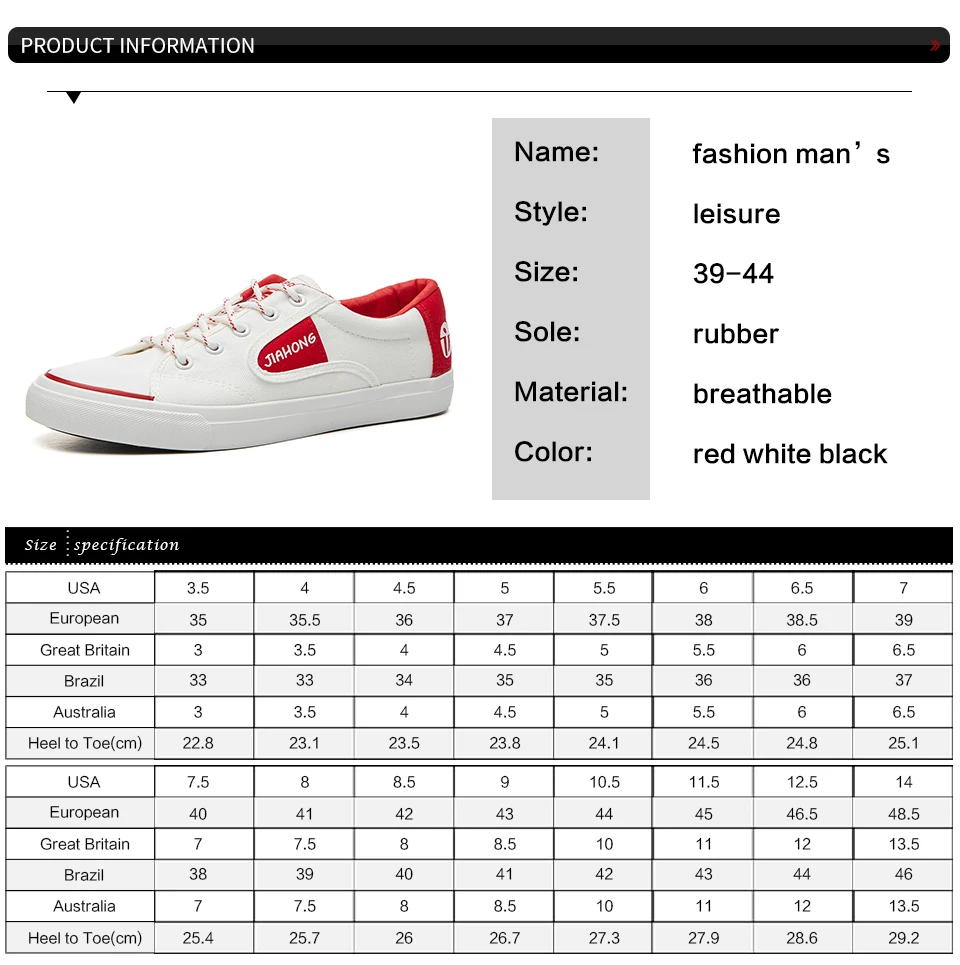 PRODUCT INFORMATION

JIAHONG

Name: fashion man's

Style: leisure

Size: 39-44

Sole: rubber

Material: breathable

Color: red white black

Size specification

| USA | 3.5 | 4 | 4.5 | 5 | 5.5 | 6 | 6.5 | 7 |
|---|---|---|---|---|---|---|---|---|
| European | 35 | 35.5 | 36 | 37 | 37.5 | 38 | 38.5 | 39 |
| Great Britain | 3 | 3.5 | 4 | 4.5 | 5 | 5.5 | 6 | 6.5 |
| Brazil | 33 | 33 | 34 | 35 | 35 | 36 | 36 | 37 |
| Australia | 3 | 3.5 | 4 | 4.5 | 5 | 5.5 | 6 | 6.5 |
| Heel to Toe(cm) | 22.8 | 23.1 | 23.5 | 23.8 | 24.1 | 24.5 | 24.8 | 25.1 |

| USA | 7.5 | 8 | 8.5 | 9 | 10.5 | 11.5 | 12.5 | 14 |
|---|---|---|---|---|---|---|---|---|
| European | 40 | 41 | 42 | 43 | 44 | 45 | 46.5 | 48.5 |
| Great Britain | 7 | 7.5 | 8 | 8.5 | 10 | 11 | 12 | 13.5 |
| Brazil | 38 | 39 | 40 | 41 | 42 | 43 | 44 | 46 |
| Australia | 7 | 7.5 | 8 | 8.5 | 10 | 11 | 12 | 13.5 |
| Heel to Toe(cm) | 25.4 | 25.7 | 26 | 26.7 | 27.3 | 27.9 | 28.6 | 29.2 |